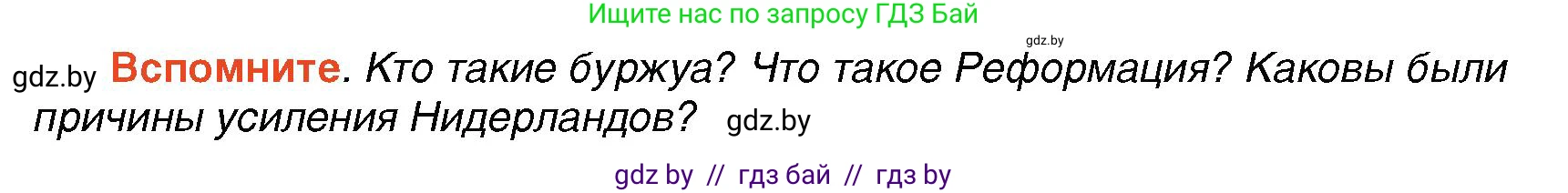 Ищите нас по запросу ГДЗ Бай

gdz.by

gdz.by Вспомните. Кто такие буржуа? Что такое Реформация? Каковы были причины усиления Нидерландов? gdz.by

gdz by // гдз бай // гдз by